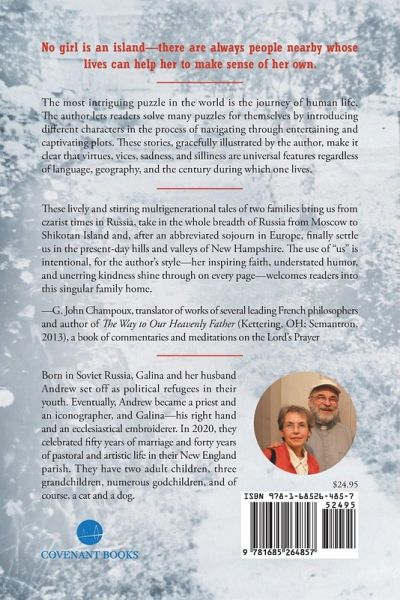 No girl is an island—there are always people nearby whose lives can help her to make sense of her own.

The most intriguing puzzle in the world is the journey of human life. The author lets readers solve many puzzles for themselves by introducing different characters in the process of navigating through entertaining and captivating plots. These stories, gracefully illustrated by the author, make it clear that virtues, vices, sadness, and silliness are universal features regardless of language, geography, and the century during which one lives.

These lively and stirring multigenerational tales of two families bring us from czarist times in Russia, take in the whole breadth of Russia from Moscow to Shikotan Island and, after an abbreviated sojourn in Europe, finally settle us in the present-day hills and valleys of New Hampshire. The use of "us" is intentional, for the author's style—her inspiring faith, understated humor, and unerring kindness shine through on every page—welcomes readers into this singular family home.

—G. John Champoux, translator of works of several leading French philosophers and author of The Way to Our Heavenly Father (Kettering, OH: Semantron, 2013), a book of commentaries and meditations on the Lord's Prayer

Born in Soviet Russia, Galina and her husband Andrew set off as political refugees in their youth. Eventually, Andrew became a priest and an iconographer, and Galina—his right hand and an ecclesiastical embroiderer. In 2020, they celebrated fifty years of marriage and forty years of pastoral and artistic life in their New England parish. They have two adult children, three grandchildren, numerous godchildren, and of course, a cat and a dog.

$24.95

ISBN 978-1-68526-485-7

52495

9 781685 264857

COVENANT BOOKS